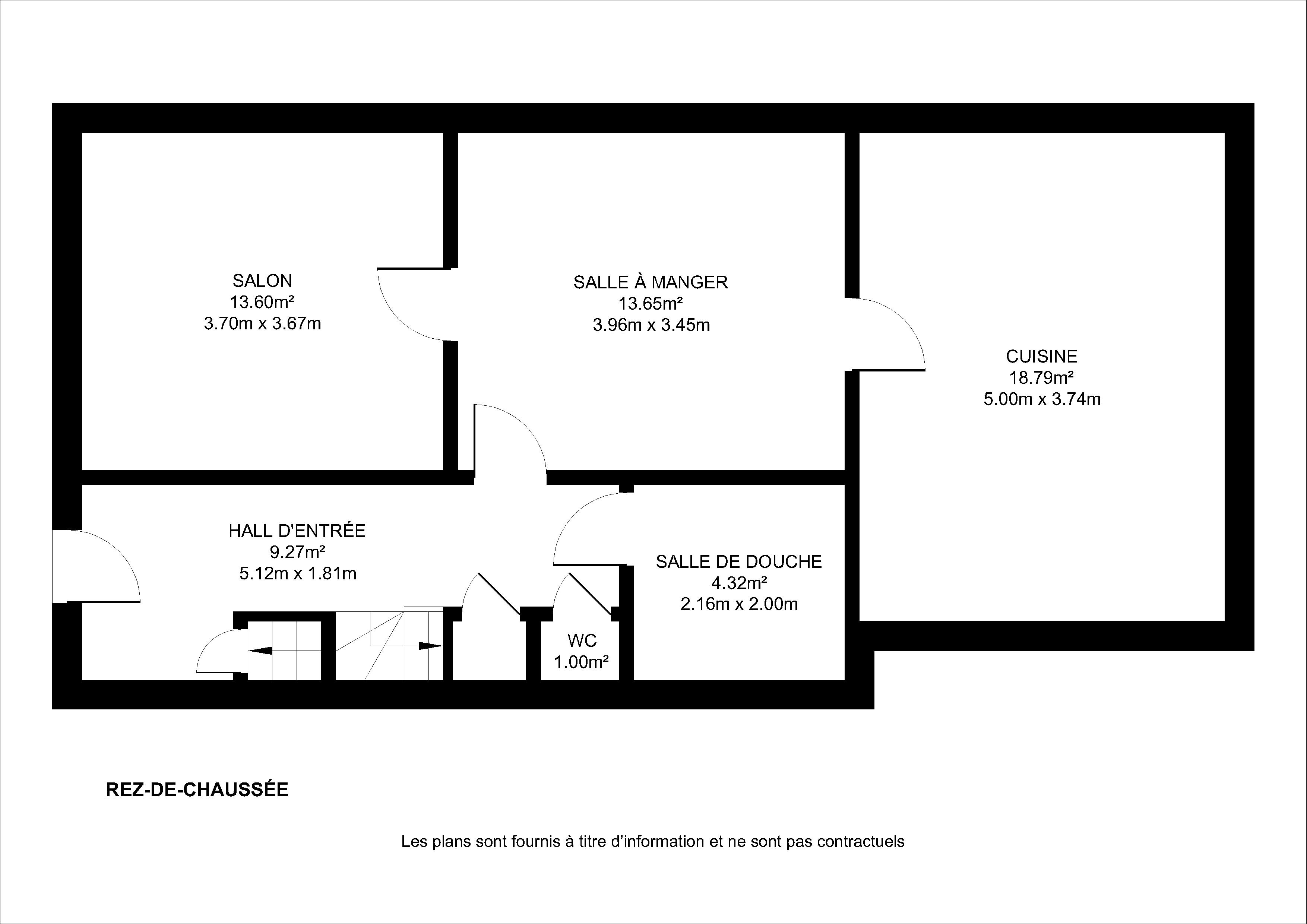 SALON
13.60m²
3.70m x 3.67m

SALLE À MANGER
13.65m²
3.96m x 3.45m

CUISINE
18.79m²
5.00m x 3.74m

HALL D'ENTRÉE
9.27m²
5.12m x 1.81m

SALLE DE DOUCHE
4.32m²
2.16m x 2.00m

WC
1.00m²

REZ-DE-CHAUSSÉE

Les plans sont fournis à titre d'information et ne sont pas contractuels